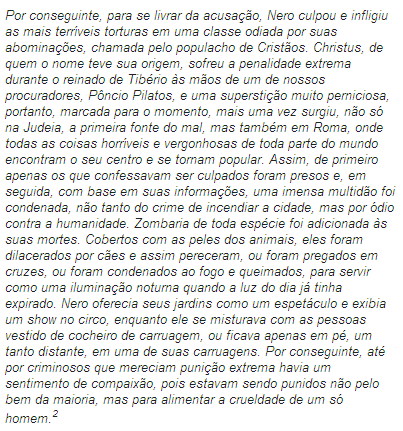 Por conseguinte, para se livrar da acusação, Nero culpou e infligiu as mais terríveis torturas em uma classe odiada por suas abominações, chamada pelo populacho de Cristãos. Christus, de quem o nome teve sua origem, sofreu a penalidade extrema durante o reinado de Tibério às mãos de um de nossos procuradores, Pôncio Pilatos, e uma superstição muito perniciosa, portanto, marcada para o momento, mais uma vez surgiu, não só na Judeia, a primeira fonte do mal, mas também em Roma, onde todas as coisas horríveis e vergonhosas de toda parte do mundo encontram o seu centro e se tornam popular. Assim, de primeiro apenas os que confessavam ser culpados foram presos e, em seguida, com base em suas informações, uma imensa multidão foi condenada, não tanto do crime de incendiar a cidade, mas por ódio contra a humanidade. Zombaria de toda espécie foi adicionada às suas mortes. Cobertos com as peles dos animais, eles foram dilacerados por cães e assim pereceram, ou foram pregados em cruzes, ou foram condenados ao fogo e queimados, para servir como uma iluminação noturna quando a luz do dia já tinha expirado. Nero oferecia seus jardins como um espetáculo e exibia um show no circo, enquanto ele se misturava com as pessoas vestido de cocheiro de carruagem, ou ficava apenas em pé, um tanto distante, em uma de suas carruagens. Por conseguinte, até por criminosos que mereciam punição extrema havia um sentimento de compaixão, pois estavam sendo punidos não pelo bem da maioria, mas para alimentar a crueldade de um só homem.$^2$